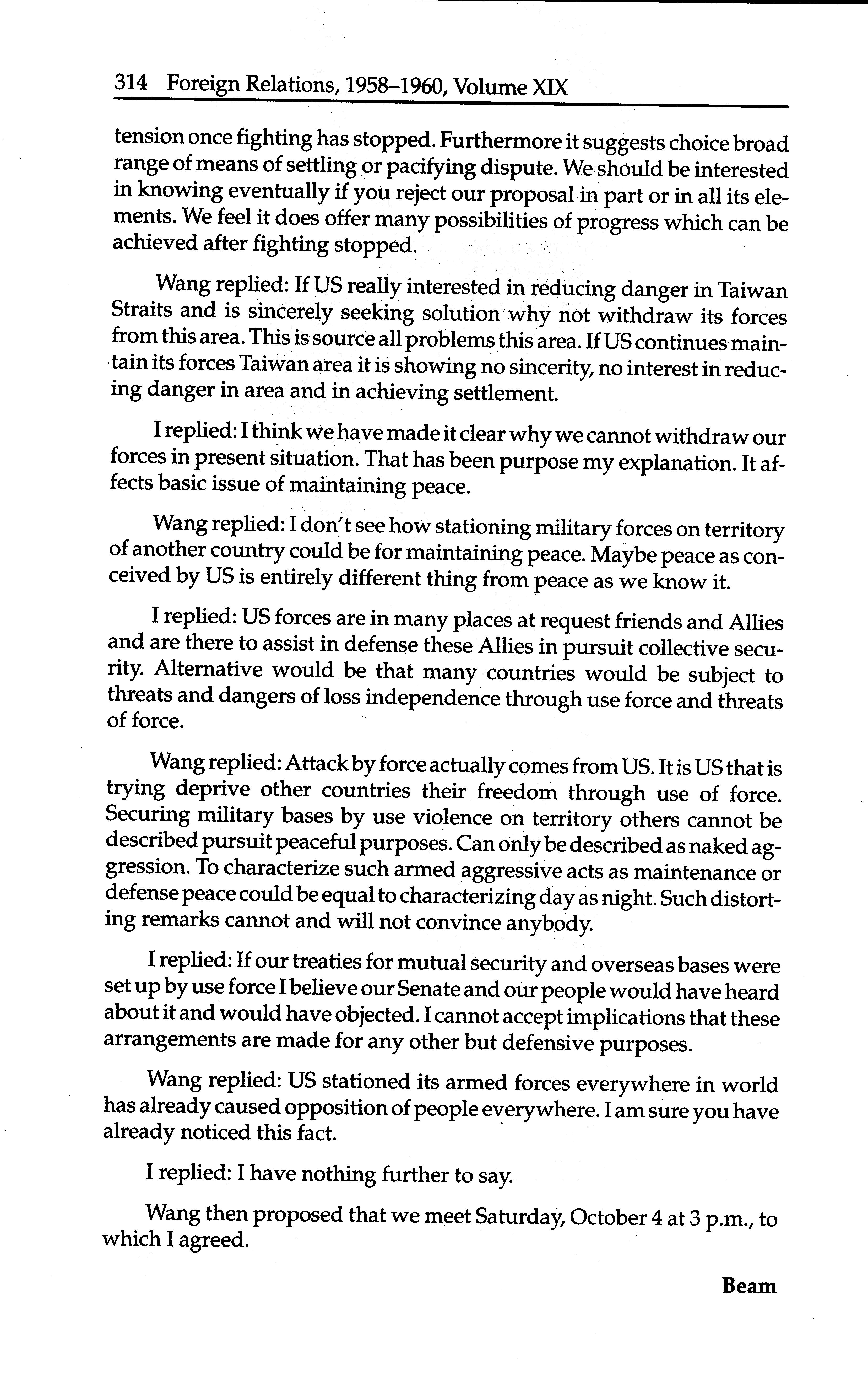 314 Foreign Relations, 1958–1960, Volume XIX

tension once fighting has stopped. Furthermore it suggests choice broad range of means of settling or pacifying dispute. We should be interested in knowing eventually if you reject our proposal in part or in all its elements. We feel it does offer many possibilities of progress which can be achieved after fighting stopped.

Wang replied: If US really interested in reducing danger in Taiwan Straits and is sincerely seeking solution why not withdraw its forces from this area. This is source all problems this area. If US continues maintain its forces Taiwan area it is showing no sincerity, no interest in reducing danger in area and in achieving settlement.

I replied: I think we have made it clear why we cannot withdraw our forces in present situation. That has been purpose my explanation. It affects basic issue of maintaining peace.

Wang replied: I don't see how stationing military forces on territory of another country could be for maintaining peace. Maybe peace as conceived by US is entirely different thing from peace as we know it.

I replied: US forces are in many places at request friends and Allies and are there to assist in defense these Allies in pursuit collective security. Alternative would be that many countries would be subject to threats and dangers of loss independence through use force and threats of force.

Wang replied: Attack by force actually comes from US. It is US that is trying deprive other countries their freedom through use of force. Securing military bases by use violence on territory others cannot be described pursuit peaceful purposes. Can only be described as naked aggression. To characterize such armed aggressive acts as maintenance or defense peace could be equal to characterizing day as night. Such distorting remarks cannot and will not convince anybody.

I replied: If our treaties for mutual security and overseas bases were set up by use force I believe our Senate and our people would have heard about it and would have objected. I cannot accept implications that these arrangements are made for any other but defensive purposes.

Wang replied: US stationed its armed forces everywhere in world has already caused opposition of people everywhere. I am sure you have already noticed this fact.

I replied: I have nothing further to say.

Wang then proposed that we meet Saturday, October 4 at 3 p.m., to which I agreed.

Beam